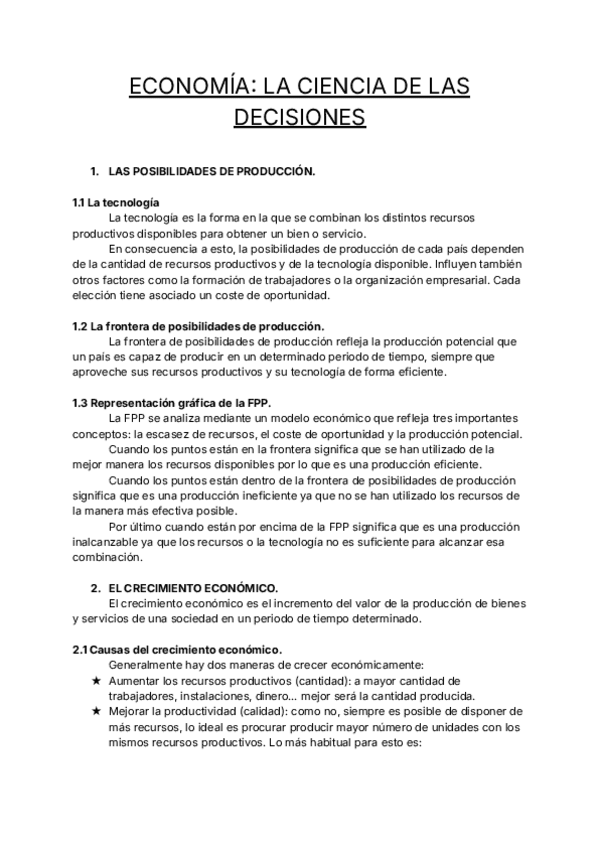 ECONOMÍA: LA CIENCIA DE LAS DECISIONES

1. LAS POSIBILIDADES DE PRODUCCIÓN.

1.1 La tecnología

La tecnología es la forma en la que se combinan los distintos recursos productivos disponibles para obtener un bien o servicio.

En consecuencia a esto, la posibilidades de producción de cada país dependen de la cantidad de recursos productivos y de la tecnología disponible. Influyen también otros factores como la formación de trabajadores o la organización empresarial. Cada elección tiene asociado un coste de oportunidad.

1.2 La frontera de posibilidades de producción.

La frontera de posibilidades de producción refleja la producción potencial que un país es capaz de producir en un determinado periodo de tiempo, siempre que aproveche sus recursos productivos y su tecnología de forma eficiente.

1.3 Representación gráfica de la FPP.

La FPP se analiza mediante un modelo económico que refleja tres importantes conceptos: la escasez de recursos, el coste de oportunidad y la producción potencial.

Cuando los puntos están en la frontera significa que se han utilizado de la mejor manera los recursos disponibles por lo que es una producción eficiente.

Cuando los puntos están dentro de la frontera de posibilidades de producción significa que es una producción ineficiente ya que no se han utilizado los recursos de la manera más efectiva posible.

Por último cuando están por encima de la FPP significa que es una producción inalcanzable ya que los recursos o la tecnología no es suficiente para alcanzar esa combinación.

2. EL CRECIMIENTO ECONÓMICO.

El crecimiento económico es el incremento del valor de la producción de bienes y servicios de una sociedad en un periodo de tiempo determinado.

2.1 Causas del crecimiento económico.

Generalmente hay dos maneras de crecer económicamente:

★ Aumentar los recursos productivos (cantidad): a mayor cantidad de trabajadores, instalaciones, dinero... mejor será la cantidad producida.

★ Mejorar la productividad (calidad): como no, siempre es posible de disponer de más recursos, lo ideal es procurar producir mayor número de unidades con los mismos recursos productivos. Lo más habitual para esto es: